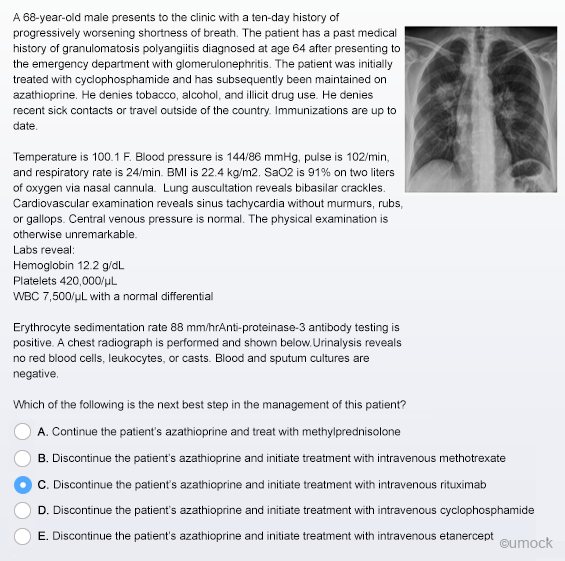 A 68-year-old male presents to the clinic with a ten-day history of progressively worsening shortness of breath. The patient has a past medical history of granulomatosis polyangiitis diagnosed at age 64 after presenting to the emergency department with glomerulonephritis. The patient was initially treated with cyclophosphamide and has subsequently been maintained on azathioprine. He denies tobacco, alcohol, and illicit drug use. He denies recent sick contacts or travel outside of the country. Immunizations are up to date.

Temperature is 100.1 F. Blood pressure is 144/86 mmHg, pulse is 102/min, and respiratory rate is 24/min. BMI is 22.4 kg/m2. SaO2 is 91% on two liters of oxygen via nasal cannula. Lung auscultation reveals bibasilar crackles. Cardiovascular examination reveals sinus tachycardia without murmurs, rubs, or gallops. Central venous pressure is normal. The physical examination is otherwise unremarkable.
Labs reveal:
Hemoglobin 12.2 g/dL
Platelets 420,000/μL
WBC 7,500/μL with a normal differential

Erythrocyte sedimentation rate 88 mm/hrAnti-proteinase-3 antibody testing is positive. A chest radiograph is performed and shown below.Urinalysis reveals no red blood cells, leukocytes, or casts. Blood and sputum cultures are negative.

Which of the following is the next best step in the management of this patient?

A. Continue the patient's azathioprine and treat with methylprednisolone

B. Discontinue the patient's azathioprine and initiate treatment with intravenous methotrexate

C. Discontinue the patient's azathioprine and initiate treatment with intravenous rituximab

D. Discontinue the patient's azathioprine and initiate treatment with intravenous cyclophosphamide

E. Discontinue the patient's azathioprine and initiate treatment with intravenous etanercept

©umock